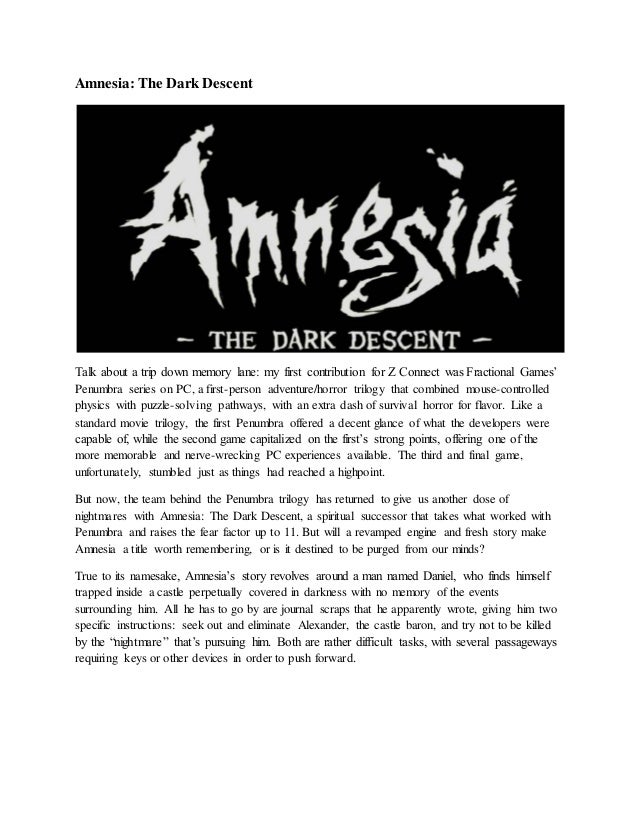 Amnesia: The Dark Descent

Amnesia

- THE DARK DESCENT -

Talk about a trip down memory lane: my first contribution for Z Connect was Fractional Games' Penumbra series on PC, a first-person adventure/horror trilogy that combined mouse-controlled physics with puzzle-solving pathways, with an extra dash of survival horror for flavor. Like a standard movie trilogy, the first Penumbra offered a decent glance of what the developers were capable of, while the second game capitalized on the first's strong points, offering one of the more memorable and nerve-wrecking PC experiences available. The third and final game, unfortunately, stumbled just as things had reached a highpoint.

But now, the team behind the Penumbra trilogy has returned to give us another dose of nightmares with Amnesia: The Dark Descent, a spiritual successor that takes what worked with Penumbra and raises the fear factor up to 11. But will a revamped engine and fresh story make Amnesia a title worth remembering, or is it destined to be purged from our minds?

True to its namesake, Amnesia's story revolves around a man named Daniel, who finds himself trapped inside a castle perpetually covered in darkness with no memory of the events surrounding him. All he has to go by are journal scraps that he apparently wrote, giving him two specific instructions: seek out and eliminate Alexander, the castle baron, and try not to be killed by the "nightmare" that's pursuing him. Both are rather difficult tasks, with several passageways requiring keys or other devices in order to push forward.